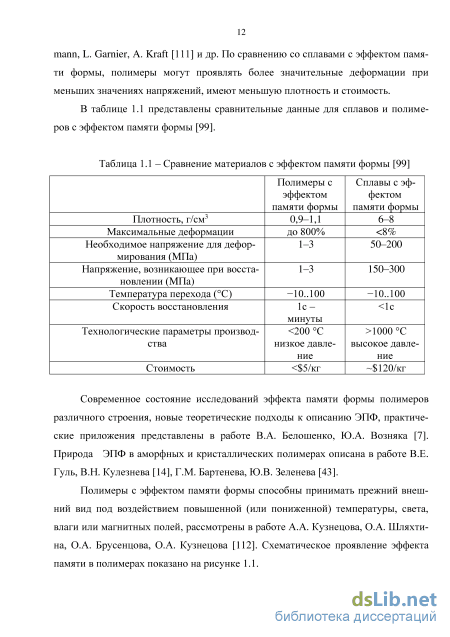 12

mann, L. Garnier, A. Kraft [111] и др. По сравнению со сплавами с эффектом памяти формы, полимеры могут проявлять более значительные деформации при меньших значениях напряжений, имеют меньшую плотность и стоимость.

В таблице 1.1 представлены сравнительные данные для сплавов и полимеров с эффектом памяти формы [99].

Таблица 1.1 – Сравнение материалов с эффектом памяти формы [99]

| | Полимеры с эффектом памяти формы | Сплавы с эффектом памяти формы |
|---|---|---|
| Плотность, г/см$^3$ | 0,9–1,1 | 6–8 |
| Максимальные деформации | до 800% | <8% |
| Необходимое напряжение для деформирования (МПа) | 1–3 | 50–200 |
| Напряжение, возникающее при восстановлении (МПа) | 1–3 | 150–300 |
| Температура перехода (°C) | −10..100 | −10..100 |
| Скорость восстановления | 1с – минуты | <1с |
| Технологические параметры производства | <200 °C низкое давление | >1000 °C высокое давление |
| Стоимость | <$5/кг | ~$120/кг |

Современное состояние исследований эффекта памяти формы полимеров различного строения, новые теоретические подходы к описанию ЭПФ, практические приложения представлены в работе В.А. Белошенко, Ю.А. Возняка [7]. Природа ЭПФ в аморфных и кристаллических полимерах описана в работе В.Е. Гуль, В.Н. Кулезнева [14], Г.М. Бартенева, Ю.В. Зеленева [43].

Полимеры с эффектом памяти формы способны принимать прежний внешний вид под воздействием повышенной (или пониженной) температуры, света, влаги или магнитных полей, рассмотрены в работе А.А. Кузнецова, О.А. Шляхтина, О.А. Брусенцова, О.А. Кузнецова [112]. Схематическое проявление эффекта памяти в полимерах показано на рисунке 1.1.

dsLib.net
библиотека диссертаций